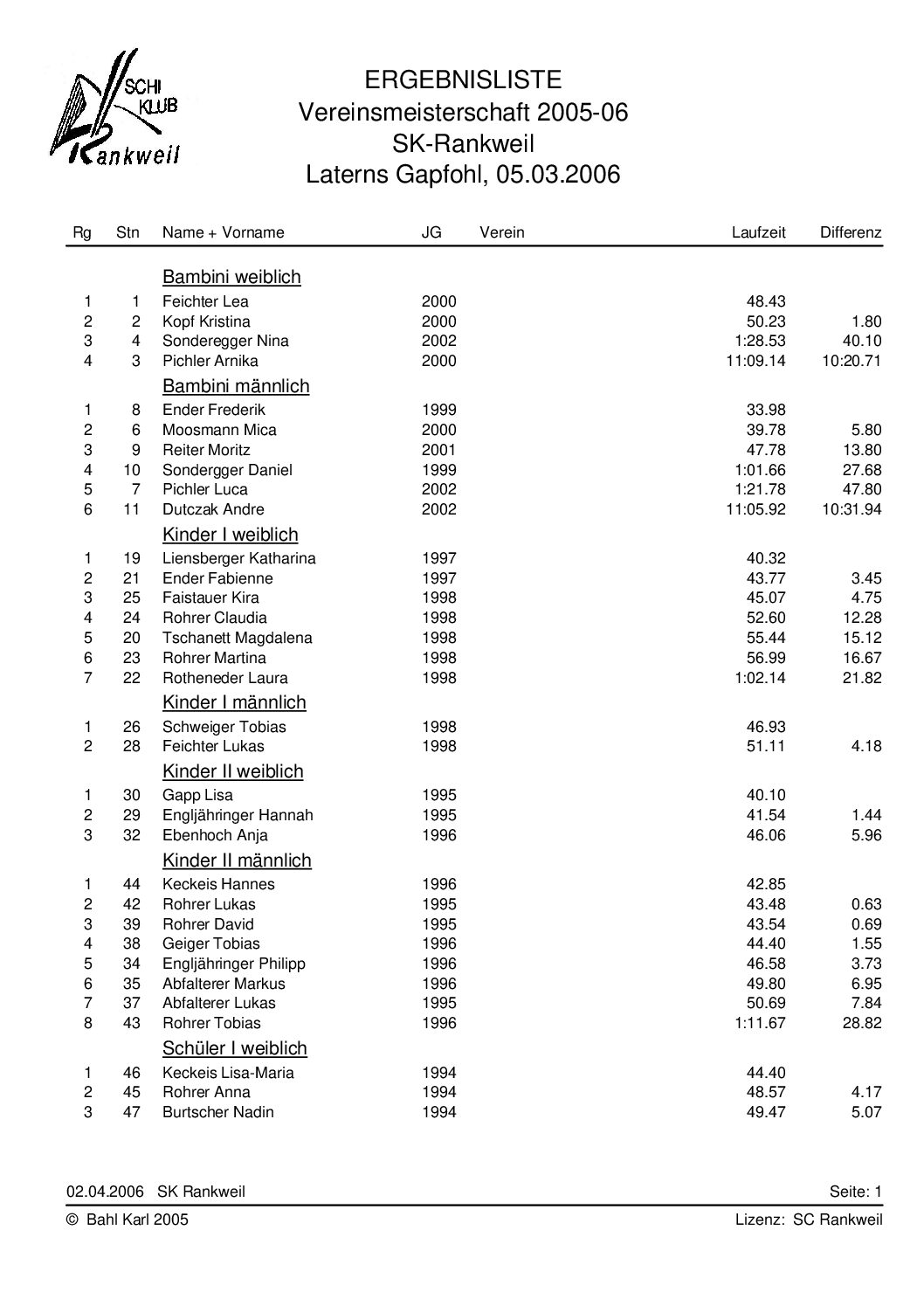 SCHI KLUB Rankweil

ERGEBNISLISTE
Vereinsmeisterschaft 2005-06
SK-Rankweil
Laterns Gapfohl, 05.03.2006

| Rg | Stn | Name + Vorname | JG | Verein | Laufzeit | Differenz |
|---|---|---|---|---|---|---|
| | | Bambini weiblich | | | | |
| 1 | 1 | Feichter Lea | 2000 | | 48.43 | |
| 2 | 2 | Kopf Kristina | 2000 | | 50.23 | 1.80 |
| 3 | 4 | Sonderegger Nina | 2002 | | 1:28.53 | 40.10 |
| 4 | 3 | Pichler Arnika | 2000 | | 11:09.14 | 10:20.71 |
| | | Bambini männlich | | | | |
| 1 | 8 | Ender Frederik | 1999 | | 33.98 | |
| 2 | 6 | Moosmann Mica | 2000 | | 39.78 | 5.80 |
| 3 | 9 | Reiter Moritz | 2001 | | 47.78 | 13.80 |
| 4 | 10 | Sondergger Daniel | 1999 | | 1:01.66 | 27.68 |
| 5 | 7 | Pichler Luca | 2002 | | 1:21.78 | 47.80 |
| 6 | 11 | Dutczak Andre | 2002 | | 11:05.92 | 10:31.94 |
| | | Kinder I weiblich | | | | |
| 1 | 19 | Liensberger Katharina | 1997 | | 40.32 | |
| 2 | 21 | Ender Fabienne | 1997 | | 43.77 | 3.45 |
| 3 | 25 | Faistauer Kira | 1998 | | 45.07 | 4.75 |
| 4 | 24 | Rohrer Claudia | 1998 | | 52.60 | 12.28 |
| 5 | 20 | Tschanett Magdalena | 1998 | | 55.44 | 15.12 |
| 6 | 23 | Rohrer Martina | 1998 | | 56.99 | 16.67 |
| 7 | 22 | Rotheneder Laura | 1998 | | 1:02.14 | 21.82 |
| | | Kinder I männlich | | | | |
| 1 | 26 | Schweiger Tobias | 1998 | | 46.93 | |
| 2 | 28 | Feichter Lukas | 1998 | | 51.11 | 4.18 |
| | | Kinder II weiblich | | | | |
| 1 | 30 | Gapp Lisa | 1995 | | 40.10 | |
| 2 | 29 | Engljähringer Hannah | 1995 | | 41.54 | 1.44 |
| 3 | 32 | Ebenhoch Anja | 1996 | | 46.06 | 5.96 |
| | | Kinder II männlich | | | | |
| 1 | 44 | Keckeis Hannes | 1996 | | 42.85 | |
| 2 | 42 | Rohrer Lukas | 1995 | | 43.48 | 0.63 |
| 3 | 39 | Rohrer David | 1995 | | 43.54 | 0.69 |
| 4 | 38 | Geiger Tobias | 1996 | | 44.40 | 1.55 |
| 5 | 34 | Engljähringer Philipp | 1996 | | 46.58 | 3.73 |
| 6 | 35 | Abfalterer Markus | 1996 | | 49.80 | 6.95 |
| 7 | 37 | Abfalterer Lukas | 1995 | | 50.69 | 7.84 |
| 8 | 43 | Rohrer Tobias | 1996 | | 1:11.67 | 28.82 |
| | | Schüler I weiblich | | | | |
| 1 | 46 | Keckeis Lisa-Maria | 1994 | | 44.40 | |
| 2 | 45 | Rohrer Anna | 1994 | | 48.57 | 4.17 |
| 3 | 47 | Burtscher Nadin | 1994 | | 49.47 | 5.07 |

02.04.2006 SK Rankweil
Seite: 1

© Bahl Karl 2005
Lizenz: SC Rankweil